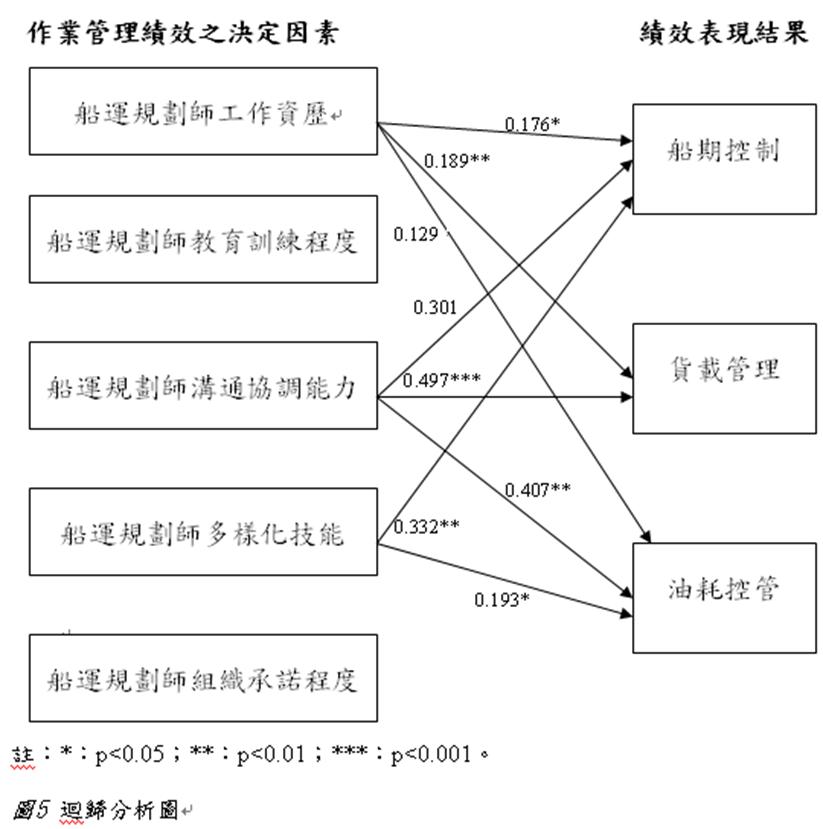 作業管理績效之決定因素

績效表現結果

船運規劃師工作資歷

船運規劃師教育訓練程度

船運規劃師溝通協調能力

船運規劃師多樣化技能

船運規劃師組織承諾程度

0.176*

0.189**

0.129

0.301

0.497***

0.407**

0.332**

0.193*

船期控制

貨載管理

油耗控管

註：*：p<0.05；**：p<0.01；***：p<0.001。

圖5 迴歸分析圖